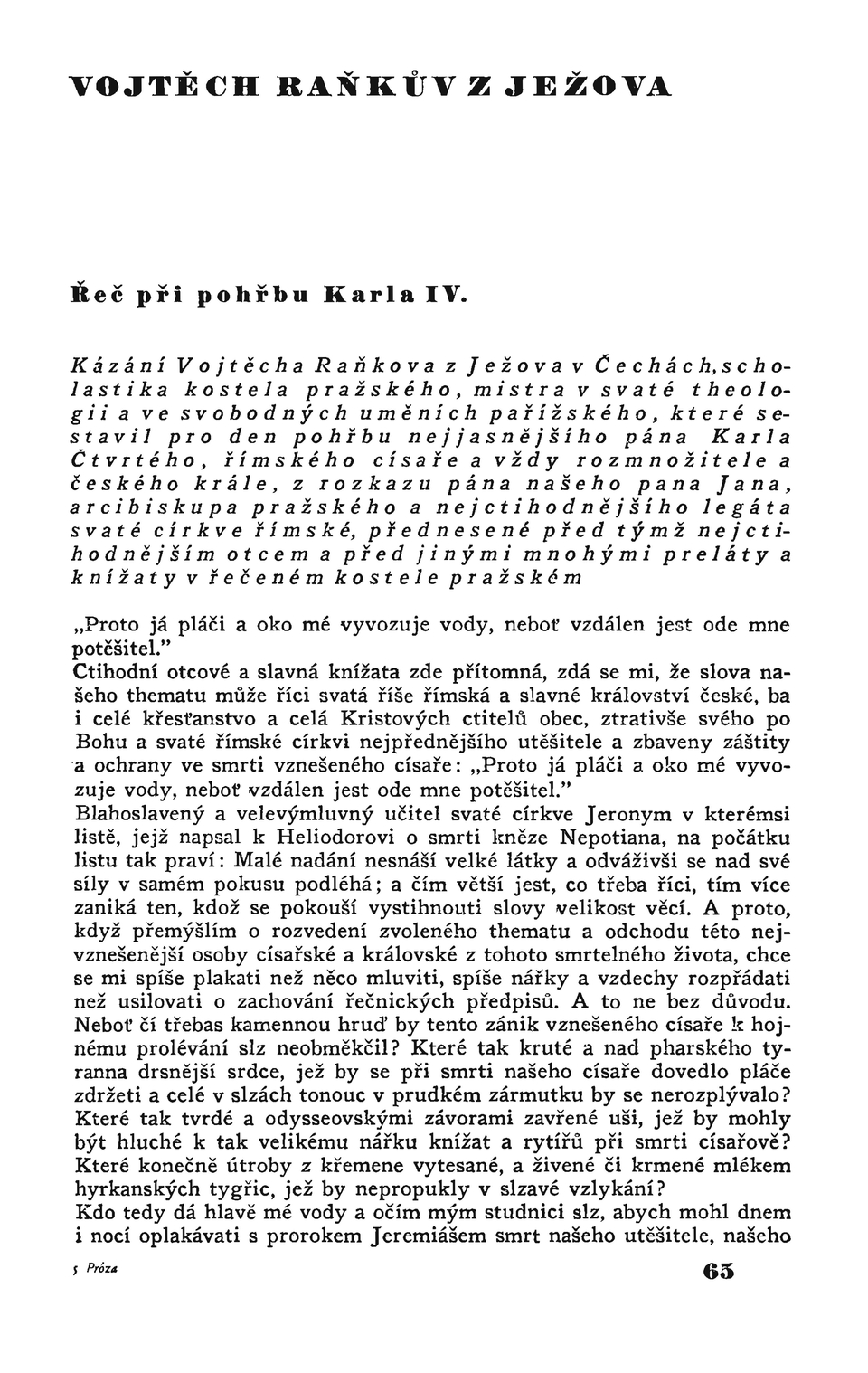 VOJTĚCH RAŇKŮV Z JEŽOVA

Řeč při pohřbu Karla IV.

Kázání Vojtěcha Raňkova z Ježova v Čechách, scholastika kostela pražského, mistra v svaté theologii a ve svobodných uměních pařížského, které sestavil pro den pohřbu nejjasnějšího pána Karla Čtvrtého, římského císaře a vždy rozmnožitele a českého krále, z rozkazu pána našeho pana Jana, arcibiskupa pražského a nejctihodnějšího legáta svaté církve římské, přednesené před týmž nejctihodnějším otcem a před jinými mnohými preláty a knížaty v řečeném kostele pražském

„Proto já pláči a oko mé vyvozuje vody, neboť vzdálen jest ode mne potěšitel."
Ctihodní otcové a slavná knížata zde přítomná, zdá se mi, že slova našeho thematu může říci svatá říše římská a slavné království české, ba i celé křesťanstvo a celá Kristových ctitelů obec, ztrativše svého po Bohu a svaté římské církvi nejpřednějšího utěšitele a zbaveny záštity a ochrany ve smrti vznešeného císaře: „Proto já pláči a oko mé vyvozuje vody, neboť vzdálen jest ode mne potěšitel."
Blahoslavený a velevýmluvný učitel svaté církve Jeronym v kterémsi listě, jejž napsal k Heliodorovi o smrti kněze Nepotiana, na počátku listu tak praví: Malé nadání nesnáší velké látky a odváživši se nad své síly v samém pokusu podléhá; a čím větší jest, co třeba říci, tím více zaniká ten, kdož se pokouší vystihnouti slovy velikost věcí. A proto, když přemýšlím o rozvedení zvoleného thematu a odchodu této nejvznešenější osoby císařské a královské z tohoto smrtelného života, chce se mi spíše plakati než něco mluviti, spíše nářky a vzdechy rozpřádati než usilovati o zachování řečnických předpisů. A to ne bez důvodu. Neboť čí třebas kamennou hruď by tento zánik vznešeného císaře k hojnému prolévání slz neobměkčil? Které tak kruté a nad pharského tyranna drsnější srdce, jež by se při smrti našeho císaře dovedlo pláče zdržeti a celé v slzách tonouc v prudkém zármutku by se nerozplývalo? Které tak tvrdé a odysseovskými závorami zavřené uši, jež by mohly být hluché k tak velikému nářku knížat a rytířů při smrti císařově? Které konečně útroby z křemene vytesané, a živené či krmené mlékem hyrkanských tygřic, jež by nepropukly v slzavé vzlykání?
Kdo tedy dá hlavě mé vody a očím mým studnici slz, abych mohl dnem i nocí oplakávati s prorokem Jeremiášem smrt našeho utěšitele, našeho

5 Próza

65